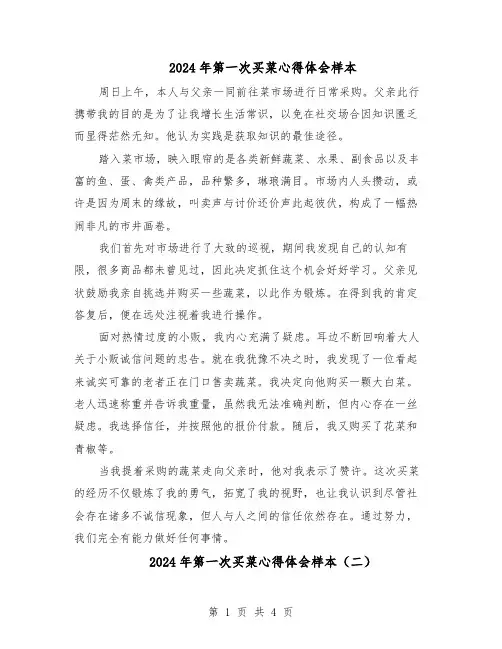 2024年第一次买菜心得体会样本

周日上午，本人与父亲一同前往菜市场进行日常采购。父亲此行携带我的目的是为了让我增长生活常识，以免在社交场合因知识匮乏而显得茫然无知。他认为实践是获取知识的最佳途径。

踏入菜市场，映入眼帘的是各类新鲜蔬菜、水果、副食品以及丰富的鱼、蛋、禽类产品，品种繁多，琳琅满目。市场内人头攒动，或许是因为周末的缘故，叫卖声与讨价还价声此起彼伏，构成了一幅热闹非凡的市井画卷。

我们首先对市场进行了大致的巡视，期间我发现自己的认知有限，很多商品都未曾见过，因此决定抓住这个机会好好学习。父亲见状鼓励我亲自挑选并购买一些蔬菜，以此作为锻炼。在得到我的肯定答复后，便在远处注视着我进行操作。

面对热情过度的小贩，我内心充满了疑虑。耳边不断回响着大人关于小贩诚信问题的忠告。就在我犹豫不决之时，我发现了一位看起来诚实可靠的老者正在门口售卖蔬菜。我决定向他购买一颗大白菜。老人迅速称重并告诉我重量，虽然我无法准确判断，但内心存在一丝疑虑。我选择信任，并按照他的报价付款。随后，我又购买了花菜和青椒等。

当我提着采购的蔬菜走向父亲时，他对我表示了赞许。这次买菜的经历不仅锻炼了我的勇气，拓宽了我的视野，也让我认识到尽管社会存在诸多不诚信现象，但人与人之间的信任依然存在。通过努力，我们完全有能力做好任何事情。

2024年第一次买菜心得体会样本（二）

第 1 页 共 4 页